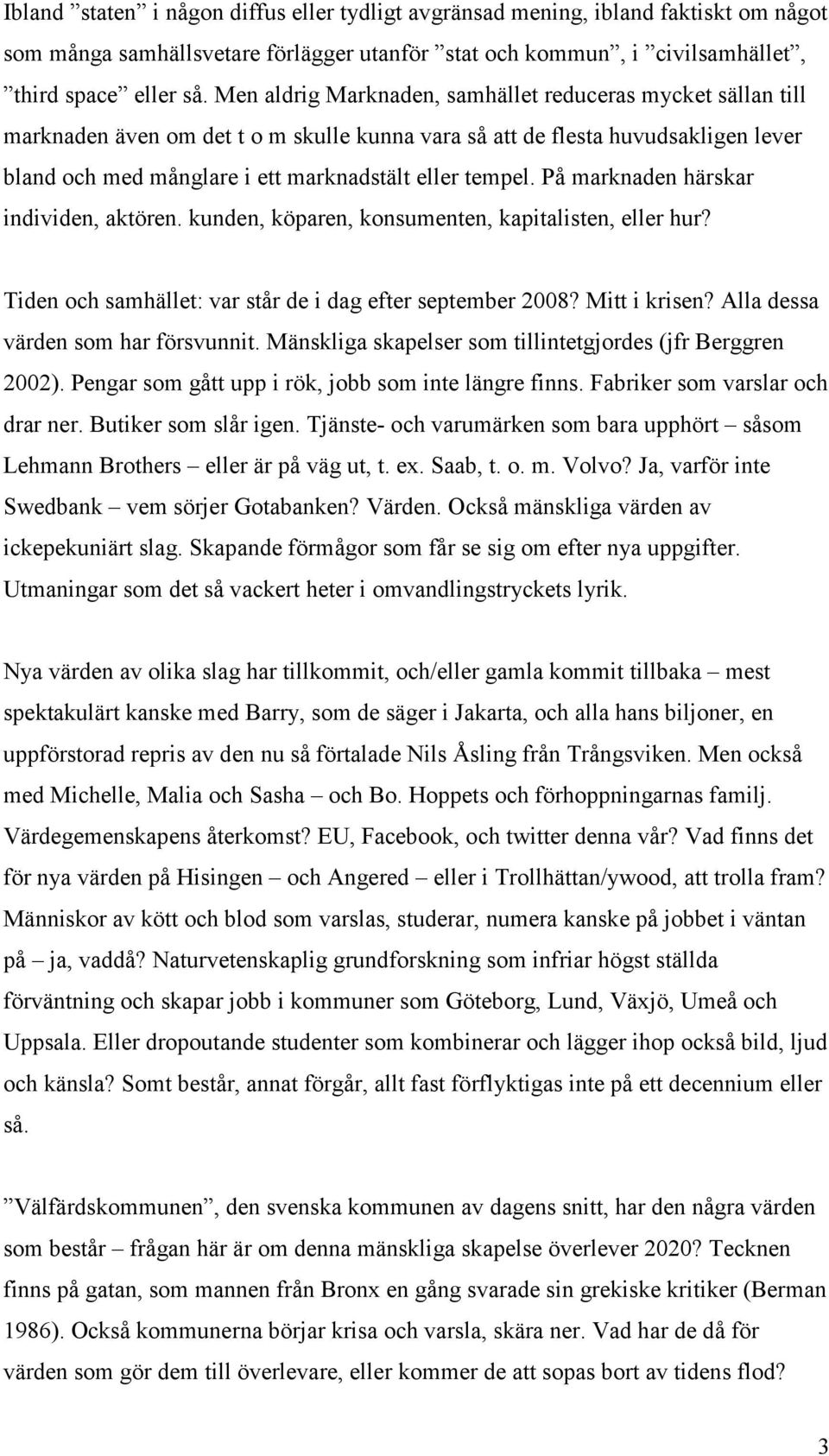 Ibland ”staten” i någon diffus eller tydligt avgränsad mening, ibland faktiskt om något som många samhällsvetare förlägger utanför ”stat och kommun”, i ”civilsamhället”, ”third space” eller så. Men aldrig Marknaden, samhället reduceras mycket sällan till marknaden även om det t o m skulle kunna vara så att de flesta huvudsakligen lever bland och med månglare i ett marknadstält eller tempel. På marknaden härskar individen, aktören. kunden, köparen, konsumenten, kapitalisten, eller hur?

Tiden och samhället: var står de i dag efter september 2008? Mitt i krisen? Alla dessa värden som har försvunnit. Mänskliga skapelser som tillintetgjordes (jfr Berggren 2002). Pengar som gått upp i rök, jobb som inte längre finns. Fabriker som varslar och drar ner. Butiker som slår igen. Tjänste- och varumärken som bara upphört – såsom Lehmann Brothers – eller är på väg ut, t. ex. Saab, t. o. m. Volvo? Ja, varför inte Swedbank – vem sörjer Gotabanken? Värden. Också mänskliga värden av ickepekuniärt slag. Skapande förmågor som får se sig om efter nya uppgifter. Utmaningar som det så vackert heter i omvandlingstryckets lyrik.

Nya värden av olika slag har tillkommit, och/eller gamla kommit tillbaka – mest spektakulärt kanske med Barry, som de säger i Jakarta, och alla hans biljoner, en uppförstorad repris av den nu så förtalade Nils Åsling från Trångsviken. Men också med Michelle, Malia och Sasha – och Bo. Hoppets och förhoppningarnas familj. Värdegemenskapens återkomst? EU, Facebook, och twitter denna vår? Vad finns det för nya värden på Hisingen – och Angered – eller i Trollhättan/ywood, att trolla fram? Människor av kött och blod som varslas, studerar, numera kanske på jobbet i väntan på – ja, vaddå? Naturvetenskaplig grundforskning som infriar högst ställda förväntning och skapar jobb i kommuner som Göteborg, Lund, Växjö, Umeå och Uppsala. Eller dropoutande studenter som kombinerar och lägger ihop också bild, ljud och känsla? Somt består, annat förgår, allt fast förflyktigas inte på ett decennium eller så.

”Välfärdskommunen”, den svenska kommunen av dagens snitt, har den några värden som består – frågan här är om denna mänskliga skapelse överlever 2020? Tecknen finns på gatan, som mannen från Bronx en gång svarade sin grekiske kritiker (Berman 1986). Också kommunerna börjar krisa och varsla, skära ner. Vad har de då för värden som gör dem till överlevare, eller kommer de att sopas bort av tidens flod?

3